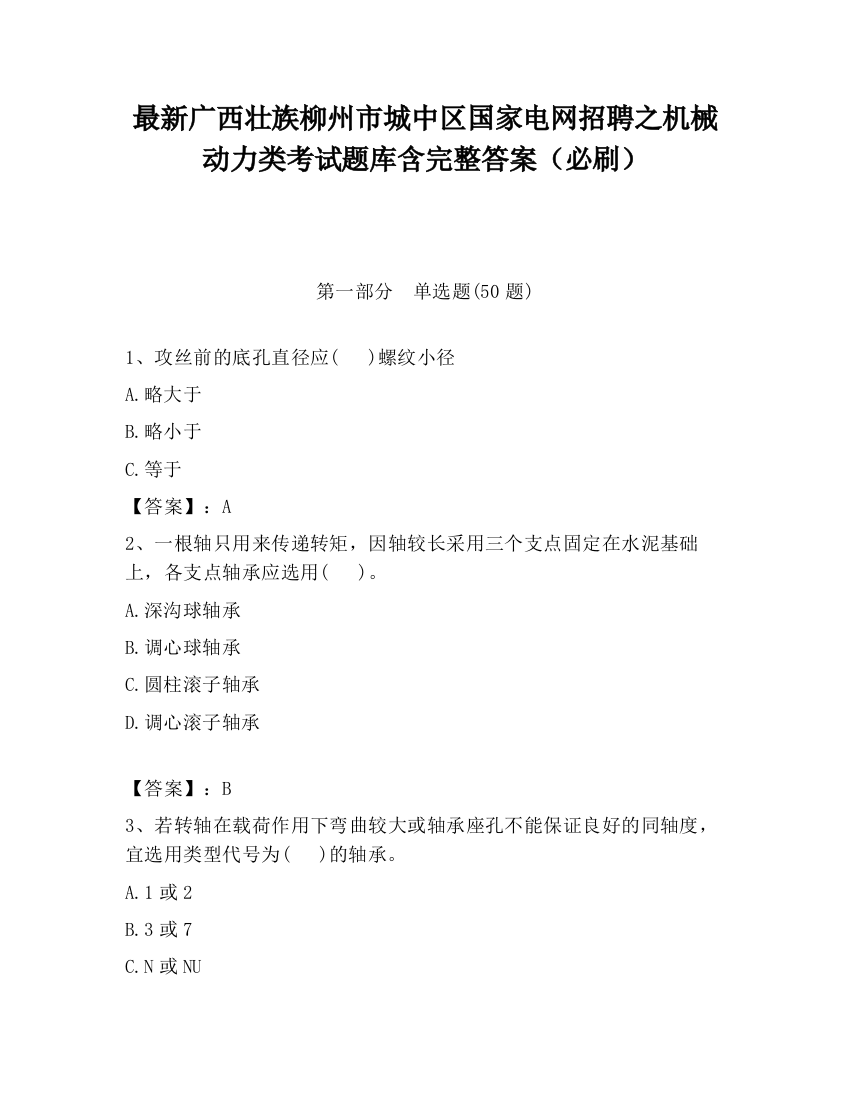 最新广西壮族柳州市城中区国家电网招聘之机械动力类考试题库含完整答案（必刷）

第一部分　单选题(50 题)

1、攻丝前的底孔直径应(　 )螺纹小径

A.略大于

B.略小于

C.等于

【答案】：A

2、一根轴只用来传递转矩，因轴较长采用三个支点固定在水泥基础上，各支点轴承应选用(　 )。

A.深沟球轴承

B.调心球轴承

C.圆柱滚子轴承

D.调心滚子轴承

【答案】：B

3、若转轴在载荷作用下弯曲较大或轴承座孔不能保证良好的同轴度，宜选用类型代号为(　 )的轴承。

A.1 或 2

B.3 或 7

C.N 或 NU